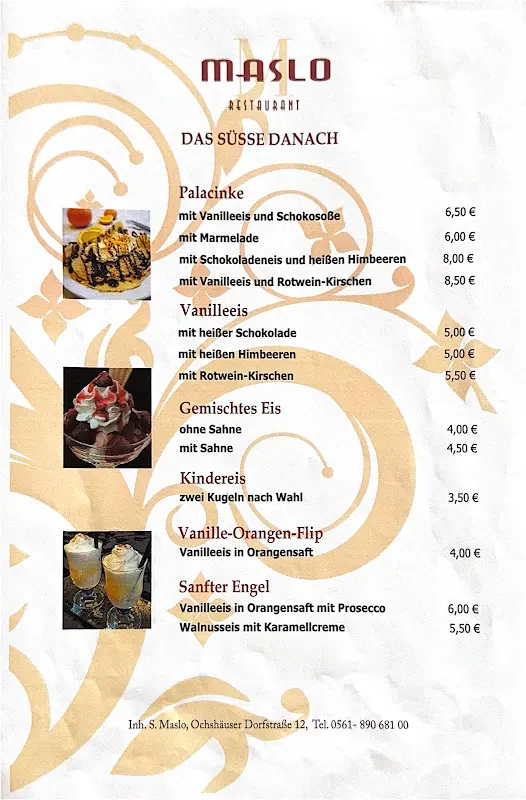 MASLO
RESTAURANT

DAS SÜSSE DANACH

Palacinke
mit Vanilleeis und Schokosoße 6,50 €
mit Marmelade 6,00 €
mit Schokoladeneis und heißen Himbeeren 8,00 €
mit Vanilleeis und Rotwein-Kirschen 8,50 €

Vanilleeis
mit heißer Schokolade 5,00 €
mit heißen Himbeeren 5,00 €
mit Rotwein-Kirschen 5,50 €

Gemischtes Eis
ohne Sahne 4,00 €
mit Sahne 4,50 €

Kindereis
zwei Kugeln nach Wahl 3,50 €

Vanille-Orangen-Flip
Vanilleeis in Orangensaft 4,00 €

Sanfter Engel
Vanilleeis in Orangensaft mit Prosecco 6,00 €
Walnusseis mit Karamellcreme 5,50 €

Inh. S. Maslo, Ochshäuser Dorfstraße 12, Tel. 0561- 890 681 00